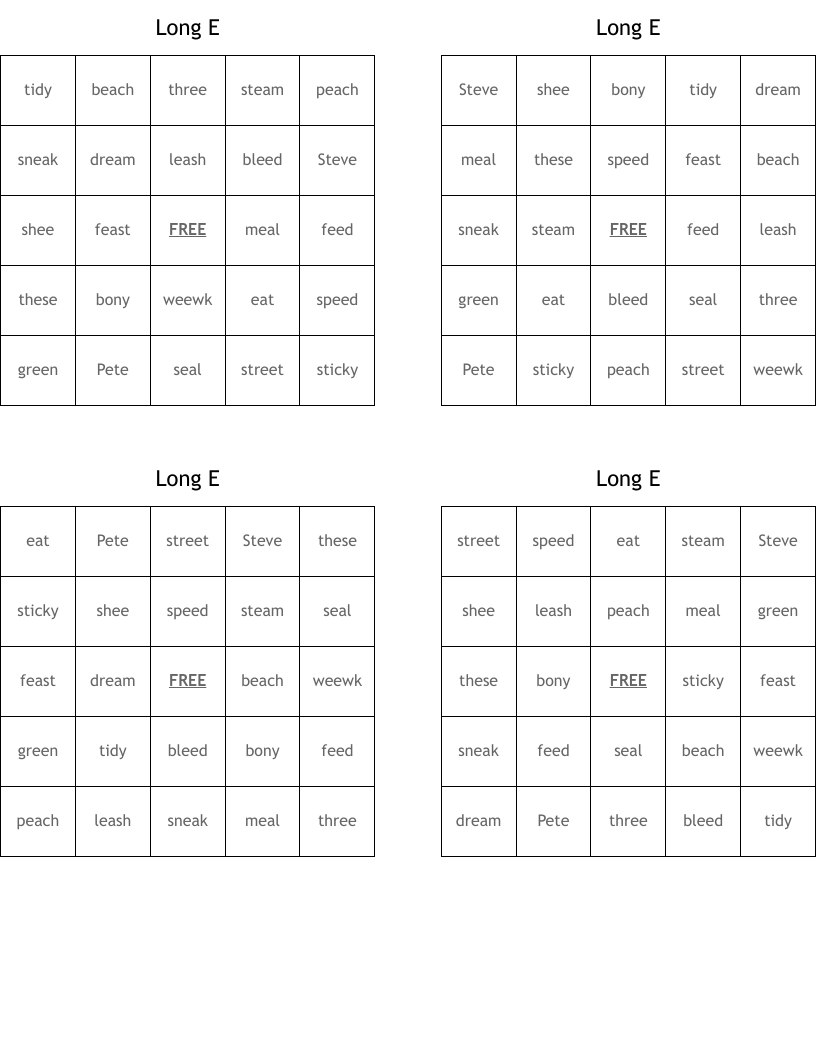 Long E

| tidy | beach | three | steam | peach |
|---|---|---|---|---|
| sneak | dream | leash | bleed | Steve |
| shee | feast | FREE | meal | feed |
| these | bony | weewk | eat | speed |
| green | Pete | seal | street | sticky |

Long E

| Steve | shee | bony | tidy | dream |
|---|---|---|---|---|
| meal | these | speed | feast | beach |
| sneak | steam | FREE | feed | leash |
| green | eat | bleed | seal | three |
| Pete | sticky | peach | street | weewk |

Long E

| eat | Pete | street | Steve | these |
|---|---|---|---|---|
| sticky | shee | speed | steam | seal |
| feast | dream | FREE | beach | weewk |
| green | tidy | bleed | bony | feed |
| peach | leash | sneak | meal | three |

Long E

| street | speed | eat | steam | Steve |
|---|---|---|---|---|
| shee | leash | peach | meal | green |
| these | bony | FREE | sticky | feast |
| sneak | feed | seal | beach | weewk |
| dream | Pete | three | bleed | tidy |